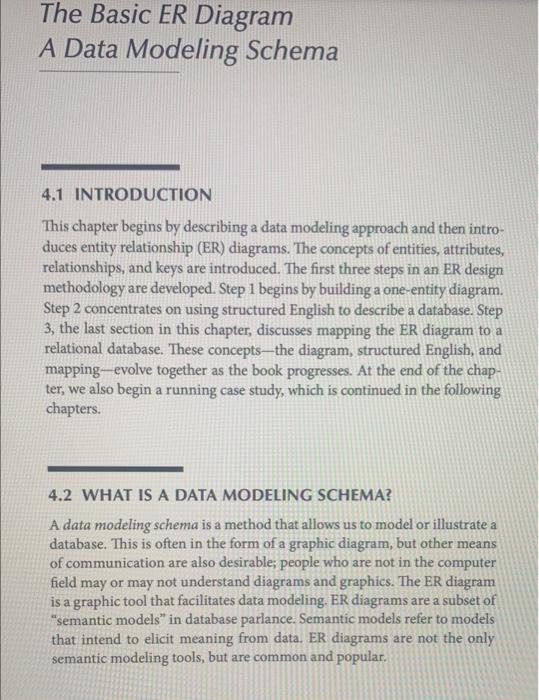 The Basic ER Diagram
A Data Modeling Schema

4.1 INTRODUCTION

This chapter begins by describing a data modeling approach and then introduces entity relationship (ER) diagrams. The concepts of entities, attributes, relationships, and keys are introduced. The first three steps in an ER design methodology are developed. Step 1 begins by building a one-entity diagram. Step 2 concentrates on using structured English to describe a database. Step 3, the last section in this chapter, discusses mapping the ER diagram to a relational database. These concepts—the diagram, structured English, and mapping—evolve together as the book progresses. At the end of the chapter, we also begin a running case study, which is continued in the following chapters.

4.2 WHAT IS A DATA MODELING SCHEMA?

A data modeling schema is a method that allows us to model or illustrate a database. This is often in the form of a graphic diagram, but other means of communication are also desirable; people who are not in the computer field may or may not understand diagrams and graphics. The ER diagram is a graphic tool that facilitates data modeling. ER diagrams are a subset of "semantic models" in database parlance. Semantic models refer to models that intend to elicit meaning from data. ER diagrams are not the only semantic modeling tools, but are common and popular.